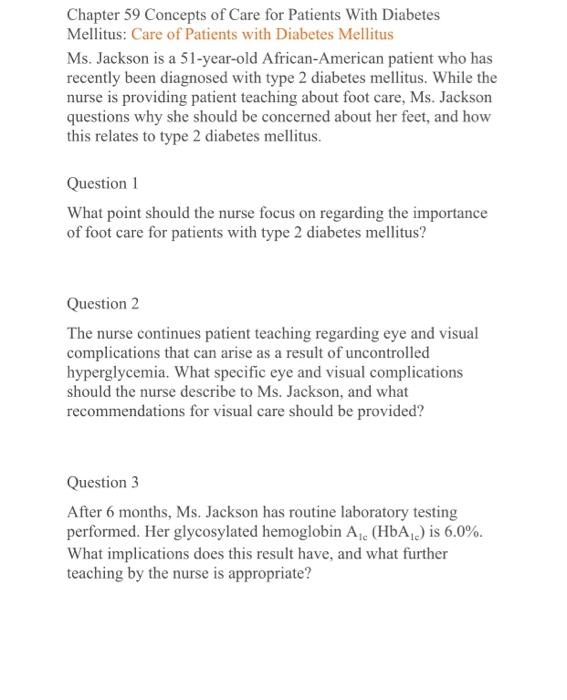 Chapter 59 Concepts of Care for Patients With Diabetes Mellitus: Care of Patients with Diabetes Mellitus

Ms. Jackson is a 51-year-old African-American patient who has recently been diagnosed with type 2 diabetes mellitus. While the nurse is providing patient teaching about foot care, Ms. Jackson questions why she should be concerned about her feet, and how this relates to type 2 diabetes mellitus.

Question 1

What point should the nurse focus on regarding the importance of foot care for patients with type 2 diabetes mellitus?

Question 2

The nurse continues patient teaching regarding eye and visual complications that can arise as a result of uncontrolled hyperglycemia. What specific eye and visual complications should the nurse describe to Ms. Jackson, and what recommendations for visual care should be provided?

Question 3

After 6 months, Ms. Jackson has routine laboratory testing performed. Her glycosylated hemoglobin $A_{1c}$ ($HbA_{1c}$) is 6.0%. What implications does this result have, and what further teaching by the nurse is appropriate?